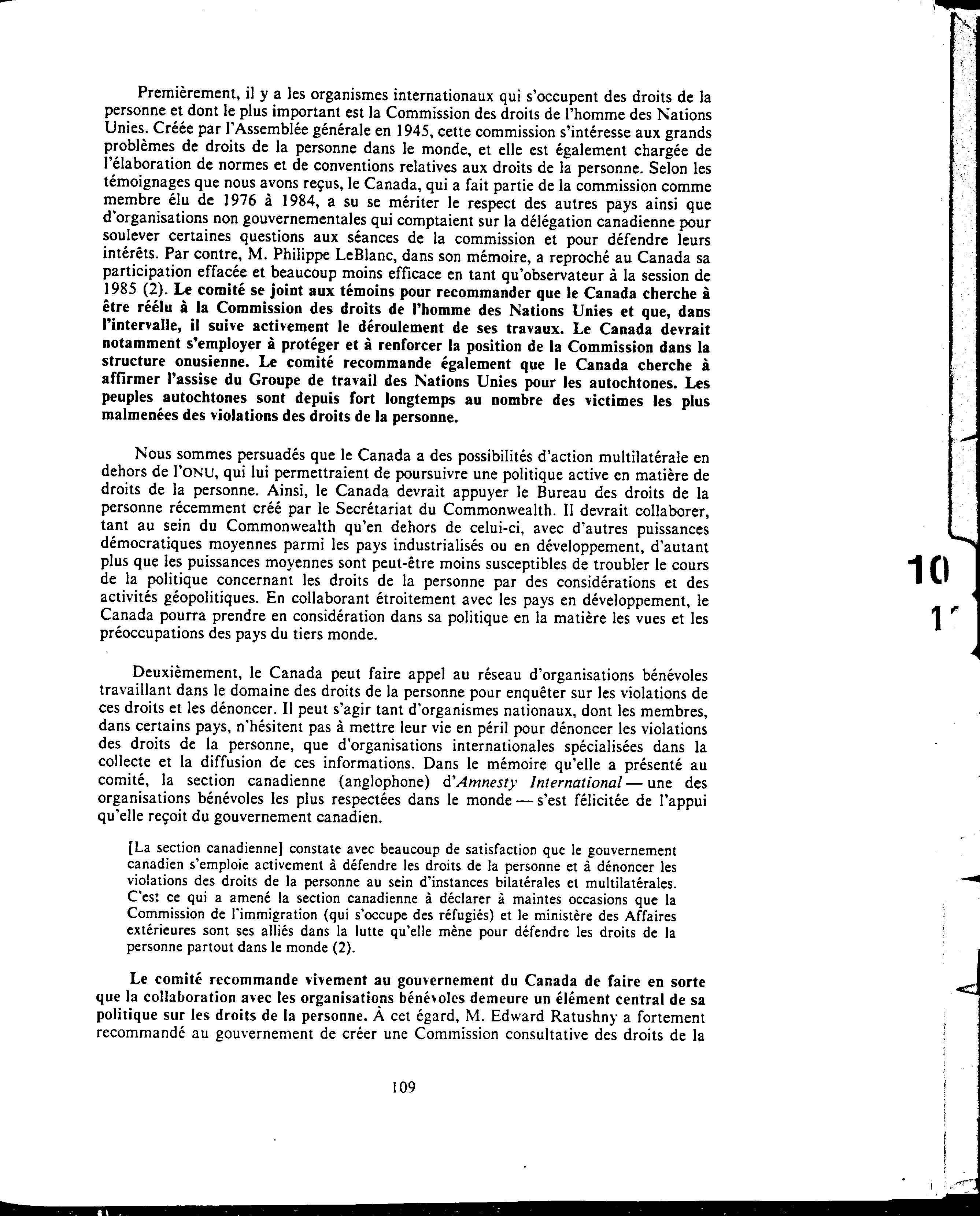 Premièrement, il y a les organismes internationaux qui s'occupent des droits de la personne et dont le plus important est la Commission des droits de l'homme des Nations Unies. Créée par l'Assemblée générale en 1945, cette commission s'intéresse aux grands problèmes de droits de la personne dans le monde, et elle est également chargée de l'élaboration de normes et de conventions relatives aux droits de la personne. Selon les témoignages que nous avons reçus, le Canada, qui a fait partie de la commission comme membre élu de 1976 à 1984, a su se mériter le respect des autres pays ainsi que d'organisations non gouvernementales qui comptaient sur la délégation canadienne pour soulever certaines questions aux séances de la commission et pour défendre leurs intérêts. Par contre, M. Philippe LeBlanc, dans son mémoire, a reproché au Canada sa participation effacée et beaucoup moins efficace en tant qu'observateur à la session de 1985 (2). Le comité se joint aux témoins pour recommander que le Canada cherche à être réélu à la Commission des droits de l'homme des Nations Unies et que, dans l'intervalle, il suive activement le déroulement de ses travaux. Le Canada devrait notamment s'employer à protéger et à renforcer la position de la Commission dans la structure onusienne. Le comité recommande également que le Canada cherche à affirmer l'assise du Groupe de travail des Nations Unies pour les autochtones. Les peuples autochtones sont depuis fort longtemps au nombre des victimes les plus malmenées des violations des droits de la personne.

Nous sommes persuadés que le Canada a des possibilités d'action multilatérale en dehors de l'ONU, qui lui permettraient de poursuivre une politique active en matière de droits de la personne. Ainsi, le Canada devrait appuyer le Bureau des droits de la personne récemment créé par le Secrétariat du Commonwealth. Il devrait collaborer, tant au sein du Commonwealth qu'en dehors de celui-ci, avec d'autres puissances démocratiques moyennes parmi les pays industrialisés ou en développement, d'autant plus que les puissances moyennes sont peut-être moins susceptibles de troubler le cours de la politique concernant les droits de la personne par des considérations et des activités géopolitiques. En collaborant étroitement avec les pays en développement, le Canada pourra prendre en considération dans sa politique en la matière les vues et les préoccupations des pays du tiers monde.

Deuxièmement, le Canada peut faire appel au réseau d'organisations bénévoles travaillant dans le domaine des droits de la personne pour enquêter sur les violations de ces droits et les dénoncer. Il peut s'agir tant d'organismes nationaux, dont les membres, dans certains pays, n'hésitent pas à mettre leur vie en péril pour dénoncer les violations des droits de la personne, que d'organisations internationales spécialisées dans la collecte et la diffusion de ces informations. Dans le mémoire qu'elle a présenté au comité, la section canadienne (anglophone) d'Amnesty International — une des organisations bénévoles les plus respectées dans le monde — s'est félicitée de l'appui qu'elle reçoit du gouvernement canadien.

[La section canadienne] constate avec beaucoup de satisfaction que le gouvernement canadien s'emploie activement à défendre les droits de la personne et à dénoncer les violations des droits de la personne au sein d'instances bilatérales et multilatérales. C'est ce qui a amené la section canadienne à déclarer à maintes occasions que la Commission de l'immigration (qui s'occupe des réfugiés) et le ministère des Affaires extérieures sont ses alliés dans la lutte qu'elle mène pour défendre les droits de la personne partout dans le monde (2).

Le comité recommande vivement au gouvernement du Canada de faire en sorte que la collaboration avec les organisations bénévoles demeure un élément central de sa politique sur les droits de la personne. À cet égard, M. Edward Ratushny a fortement recommandé au gouvernement de créer une Commission consultative des droits de la

109

10
1